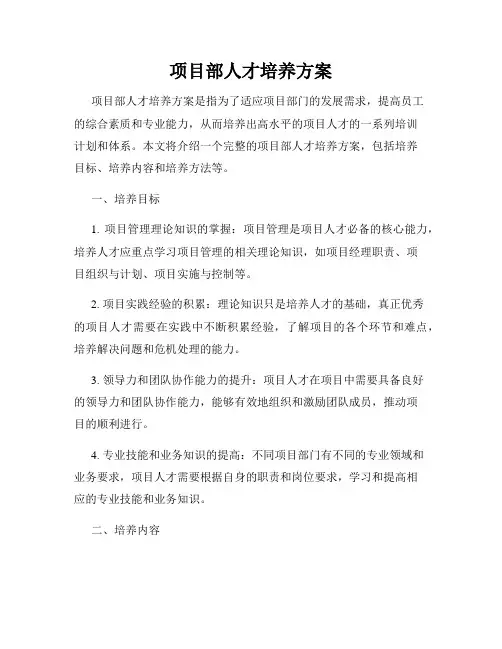 项目部人才培养方案

项目部人才培养方案是指为了适应项目部门的发展需求，提高员工的综合素质和专业能力，从而培养出高水平的项目人才的一系列培训计划和体系。本文将介绍一个完整的项目部人才培养方案，包括培养目标、培养内容和培养方法等。

一、培养目标

1. 项目管理理论知识的掌握：项目管理是项目人才必备的核心能力，培养人才应重点学习项目管理的相关理论知识，如项目经理职责、项目组织与计划、项目实施与控制等。

2. 项目实践经验的积累：理论知识只是培养人才的基础，真正优秀的项目人才需要在实践中不断积累经验，了解项目的各个环节和难点，培养解决问题和危机处理的能力。

3. 领导力和团队协作能力的提升：项目人才在项目中需要具备良好的领导力和团队协作能力，能够有效地组织和激励团队成员，推动项目的顺利进行。

4. 专业技能和业务知识的提高：不同项目部门有不同的专业领域和业务要求，项目人才需要根据自身的职责和岗位要求，学习和提高相应的专业技能和业务知识。

二、培养内容